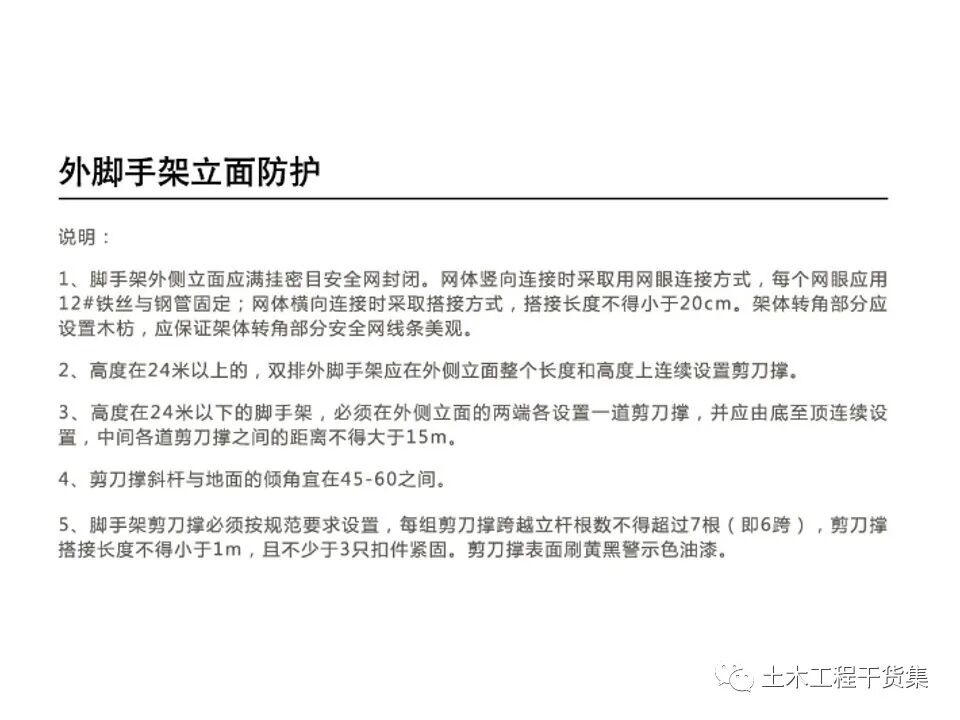 外脚手架立面防护

说明：

1、脚手架外侧立面应满挂密目安全网封闭。网体竖向连接时采取用网眼连接方式，每个网眼应用12#铁丝与钢管固定；网体横向连接时采取搭接方式，搭接长度不得小于20cm。架体转角部分应设置木枋，应保证架体转角部分安全网线条美观。

2、高度在24米以上的，双排外脚手架应在外侧立面整个长度和高度上连续设置剪刀撑。

3、高度在24米以下的脚手架，必须在外侧立面的两端各设置一道剪刀撑，并应由底至顶连续设置，中间各道剪刀撑之间的距离不得大于15m。

4、剪刀撑斜杆与地面的倾角宜在45-60之间。

5、脚手架剪刀撑必须按规范要求设置，每组剪刀撑跨越立杆根数不得超过7根（即6跨），剪刀撑搭接长度不得小于1m，且不少于3只扣件紧固。剪刀撑表面刷黄黑警示色油漆。

土木工程干货集